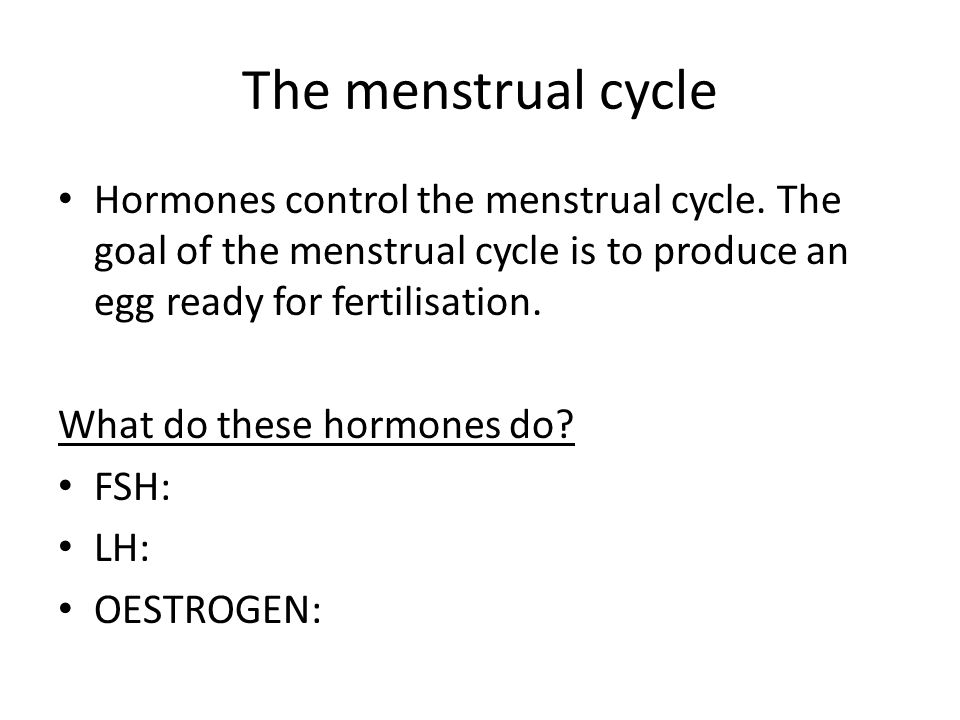 The menstrual cycle

• Hormones control the menstrual cycle. The goal of the menstrual cycle is to produce an egg ready for fertilisation.

What do these hormones do?

• FSH:
• LH:
• OESTROGEN: